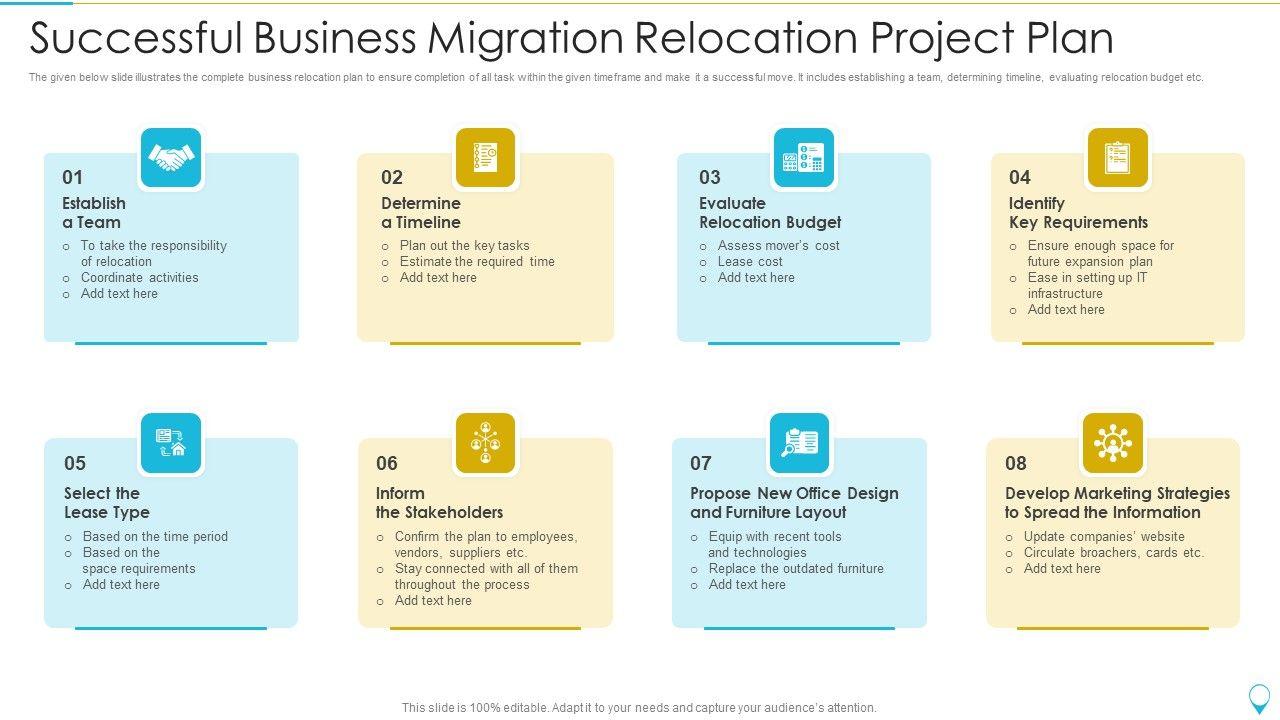 Successful Business Migration Relocation Project Plan

The given below slide illustrates the complete business relocation plan to ensure completion of all task within the given timeframe and make it a successful move. It includes establishing a team, determining timeline, evaluating relocation budget etc.

01
Establish a Team
o To take the responsibility of relocation
o Coordinate activities
o Add text here

02
Determine a Timeline
o Plan out the key tasks
o Estimate the required time
o Add text here

03
Evaluate Relocation Budget
o Assess mover's cost
o Lease cost
o Add text here

04
Identify Key Requirements
o Ensure enough space for future expansion plan
o Ease in setting up IT infrastructure
o Add text here

05
Select the Lease Type
o Based on the time period
o Based on the space requirements
o Add text here

06
Inform the Stakeholders
o Confirm the plan to employees, vendors, suppliers etc.
o Stay connected with all of them throughout the process
o Add text here

07
Propose New Office Design and Furniture Layout
o Equip with recent tools and technologies
o Replace the outdated furniture
o Add text here

08
Develop Marketing Strategies to Spread the Information
o Update companies' website
o Circulate broachers, cards etc.
o Add text here

This slide is 100% editable. Adapt it to your needs and capture your audience's attention.